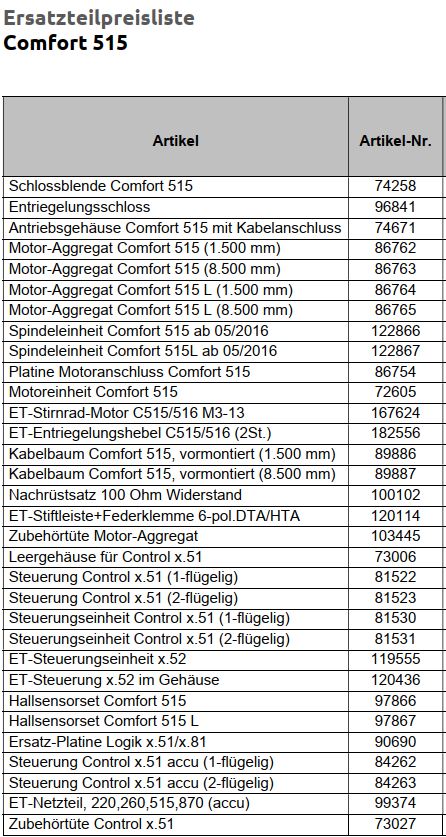 Ersatzteilpreisliste
Comfort 515

| Artikel | Artikel-Nr. |
|---|---|
| Schlossblende Comfort 515 | 74258 |
| Entriegelungsschloss | 96841 |
| Antriebsgehäuse Comfort 515 mit Kabelanschluss | 74671 |
| Motor-Aggregat Comfort 515 (1.500 mm) | 86762 |
| Motor-Aggregat Comfort 515 (8.500 mm) | 86763 |
| Motor-Aggregat Comfort 515 L (1.500 mm) | 86764 |
| Motor-Aggregat Comfort 515 L (8.500 mm) | 86765 |
| Spindeleinheit Comfort 515 ab 05/2016 | 122866 |
| Spindeleinheit Comfort 515L ab 05/2016 | 122867 |
| Platine Motoranschluss Comfort 515 | 86754 |
| Motoreinheit Comfort 515 | 72605 |
| ET-Stirnrad-Motor C515/516 M3-13 | 167624 |
| ET-Entriegelungshebel C515/516 (2St.) | 182556 |
| Kabelbaum Comfort 515, vormontiert (1.500 mm) | 89886 |
| Kabelbaum Comfort 515, vormontiert (8.500 mm) | 89887 |
| Nachrüstsatz 100 Ohm Widerstand | 100102 |
| ET-Stiftleiste+Federklemme 6-pol.DTA/HTA | 120114 |
| Zubehörtüte Motor-Aggregat | 103445 |
| Leergehäuse für Control x.51 | 73006 |
| Steuerung Control x.51 (1-flügelig) | 81522 |
| Steuerung Control x.51 (2-flügelig) | 81523 |
| Steuerungseinheit Control x.51 (1-flügelig) | 81530 |
| Steuerungseinheit Control x.51 (2-flügelig) | 81531 |
| ET-Steuerungseinheit x.52 | 119555 |
| ET-Steuerung x.52 im Gehäuse | 120436 |
| Hallsensorset Comfort 515 | 97866 |
| Hallsensorset Comfort 515 L | 97867 |
| Ersatz-Platine Logik x.51/x.81 | 90690 |
| Steuerung Control x.51 accu (1-flügelig) | 84262 |
| Steuerung Control x.51 accu (2-flügelig) | 84263 |
| ET-Netzteil, 220,260,515,870 (accu) | 99374 |
| Zubehörtüte Control x.51 | 73027 |